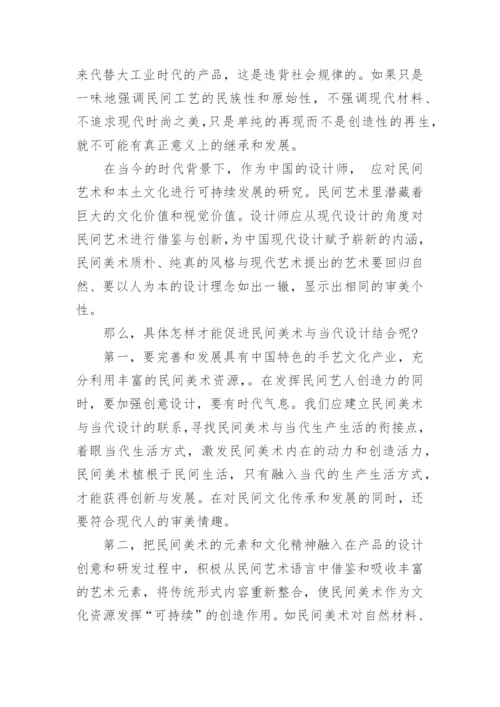 来代替大工业时代的产品，这是违背社会规律的。如果只是一味地强调民间工艺的民族性和原始性，不强调现代材料、不追求现代时尚之美，只是单纯的再现而不是创造性的再生，就不可能有真正意义上的继承和发展。

在当今的时代背景下，作为中国的设计师， 应对民间艺术和本土文化进行可持续发展的研究。民间艺术里潜藏着巨大的文化价值和视觉价值。设计师应从现代设计的角度对民间艺术进行借鉴与创新，为中国现代设计赋予崭新的内涵，民间美术质朴、纯真的风格与现代艺术提出的艺术要回归自然、要以人为本的设计理念如出一辙，显示出相同的审美个性。

那么，具体怎样才能促进民间美术与当代设计结合呢？

第一，要完善和发展具有中国特色的手艺文化产业，充分利用丰富的民间美术资源，。在发挥民间艺人创造力的同时，要加强创意设计，要有时代气息。我们应建立民间美术与当代设计的联系，寻找民间美术与当代生产生活的衔接点，着眼当代生活方式，激发民间美术内在的动力和创造活力，民间美术植根于民间生活，只有融入当代的生产生活方式，才能获得创新与发展。在对民间文化传承和发展的同时，还要符合现代人的审美情趣。

第二，把民间美术的元素和文化精神融入在产品的设计创意和研发过程中，积极从民间艺术语言中借鉴和吸收丰富的艺术元素，将传统形式内容重新整合，使民间美术作为文化资源发挥“可持续”的创造作用。如民间美术对自然材料、